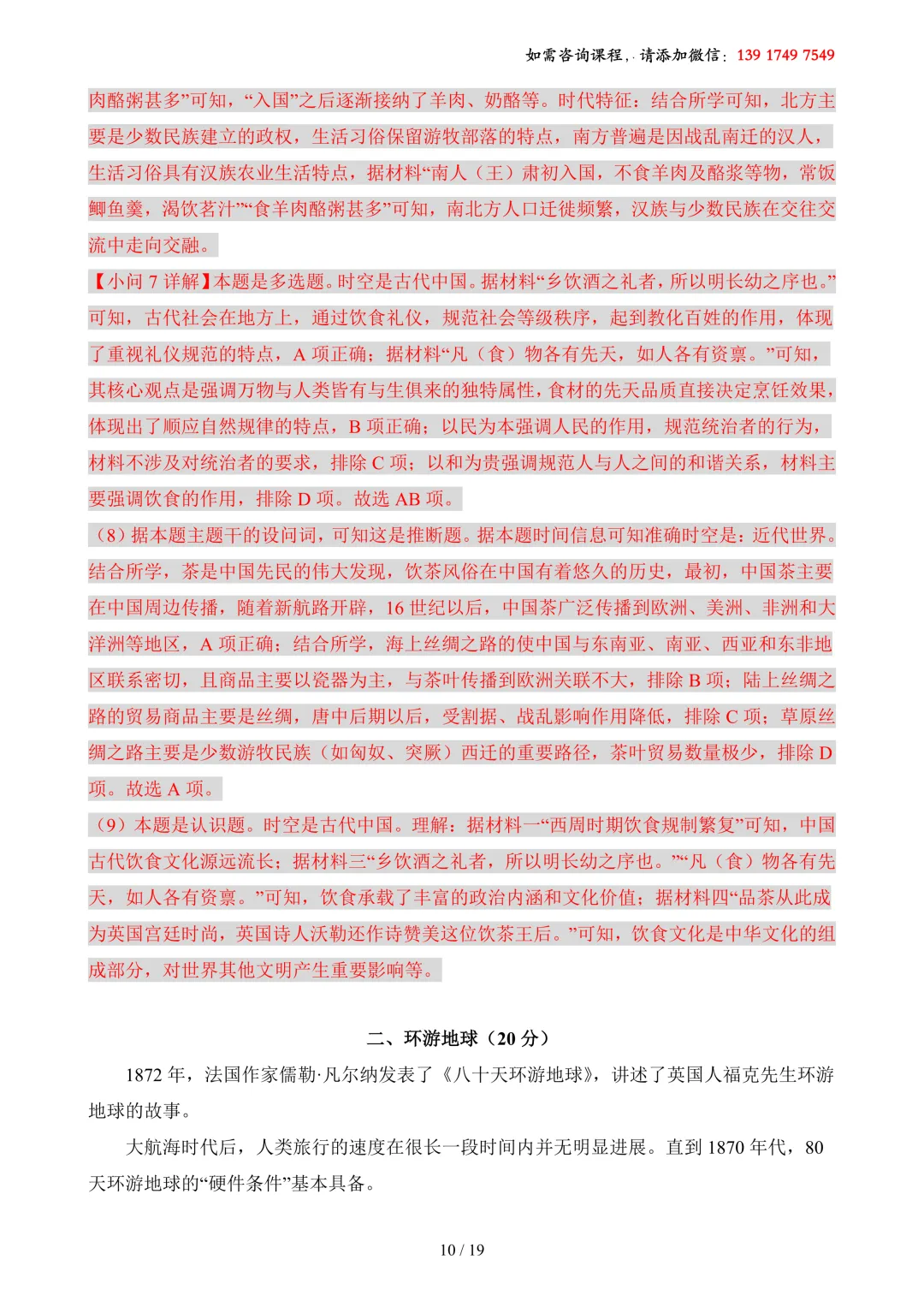 如需咨询课程，请添加微信：139 1749 7549

肉酪粥甚多”可知，“入国”之后逐渐接纳了羊肉、奶酪等。时代特征：结合所学可知，北方主要是少数民族建立的政权，生活习俗保留游牧部落的特点，南方普遍是因战乱南迁的汉人，生活习俗具有汉族农业生活特点，据材料“南人（王）肃初入国，不食羊肉及酪浆等物，常饭鲫鱼羹，渴饮茗汁”“食羊肉酪粥甚多”可知，南北方人口迁徙频繁，汉族与少数民族在交往交流中走向交融。

【小问7详解】本题是多选题。时空是古代中国。据材料“乡饮酒之礼者，所以明长幼之序也。”可知，古代社会在地方上，通过饮食礼仪，规范社会等级秩序，起到教化百姓的作用，体现了重视礼仪规范的特点，A项正确；据材料“凡（食）物各有先天，如人各有资禀。”可知，其核心观点是强调万物与人类皆有与生俱来的独特属性，食材的先天品质直接决定烹饪效果，体现出了顺应自然规律的特点，B项正确；以民为本强调人民的作用，规范统治者的行为，材料不涉及对统治者的要求，排除C项；以和为贵强调规范人与人之间的和谐关系，材料主要强调饮食的作用，排除D项。故选AB项。

（8）据本题主题干的设问词，可知这是推断题。据本题时间信息可知准确时空是：近代世界。结合所学，茶是中国先民的伟大发现，饮茶风俗在中国有着悠久的历史，最初，中国茶主要在中国周边传播，随着新航路开辟，16世纪以后，中国茶广泛传播到欧洲、美洲、非洲和大洋洲等地区，A项正确；结合所学，海上丝绸之路的使中国与东南亚、南亚、西亚和东非地区联系密切，且商品主要以瓷器为主，与茶叶传播到欧洲关联不大，排除B项；陆上丝绸之路的贸易商品主要是丝绸，唐中后期以后，受割据、战乱影响作用降低，排除C项；草原丝绸之路主要是少数游牧民族（如匈奴、突厥）西迁的重要路径，茶叶贸易数量极少，排除D项。故选A项。

（9）本题是认识题。时空是古代中国。理解：据材料一“西周时期饮食规制繁复”可知，中国古代饮食文化源远流长；据材料三“乡饮酒之礼者，所以明长幼之序也。”“凡（食）物各有先天，如人各有资禀。”可知，饮食承载了丰富的政治内涵和文化价值；据材料四“品茶从此成为英国宫廷时尚，英国诗人沃勒还作诗赞美这位饮茶王后。”可知，饮食文化是中华文化的组成部分，对世界其他文明产生重要影响等。

二、环游地球（20分）

1872年，法国作家儒勒·凡尔纳发表了《八十天环游地球》，讲述了英国人福克先生环游地球的故事。

大航海时代后，人类旅行的速度在很长一段时间内并无明显进展。直到1870年代，80天环游地球的“硬件条件”基本具备。

10 / 19